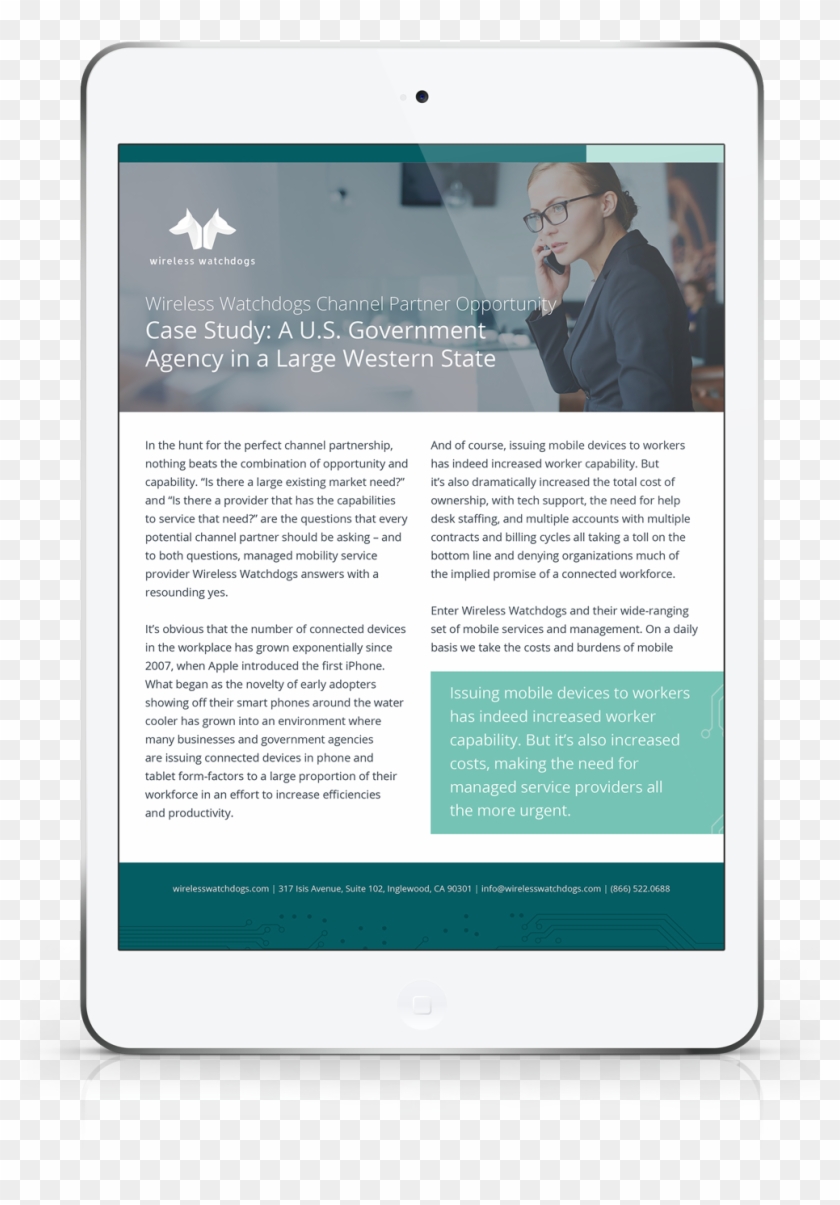 wireless watchdogs

Wireless Watchdogs Channel Partner Opportunity
Case Study: A U.S. Government Agency in a Large Western State

In the hunt for the perfect channel partnership, nothing beats the combination of opportunity and capability. "Is there a large existing market need?" and "Is there a provider that has the capabilities to service that need?" are the questions that every potential channel partner should be asking – and to both questions, managed mobility service provider Wireless Watchdogs answers with a resounding yes.

It's obvious that the number of connected devices in the workplace has grown exponentially since 2007, when Apple introduced the first iPhone. What began as the novelty of early adopters showing off their smart phones around the water cooler has grown into an environment where many businesses and government agencies are issuing connected devices in phone and tablet form-factors to a large proportion of their workforce in an effort to increase efficiencies and productivity.

And of course, issuing mobile devices to workers has indeed increased worker capability. But it's also dramatically increased the total cost of ownership, with tech support, the need for help desk staffing, and multiple accounts with multiple contracts and billing cycles all taking a toll on the bottom line and denying organizations much of the implied promise of a connected workforce.

Enter Wireless Watchdogs and their wide-ranging set of mobile services and management. On a daily basis we take the costs and burdens of mobile

Issuing mobile devices to workers has indeed increased worker capability. But it's also increased costs, making the need for managed service providers all the more urgent.

wirelesswatchdogs.com | 317 Isis Avenue, Suite 102, Inglewood, CA 90301 | info@wirelesswatchdogs.com | (866) 522.0688